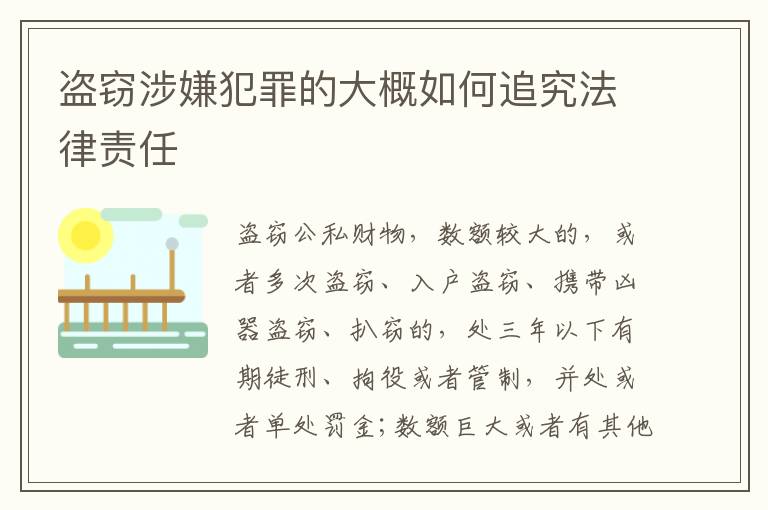 盗窃涉嫌犯罪的大概如何追究法律责任

盗窃公私财物，数额较大的，或者多次盗窃、入户盗窃、携带凶器盗窃、扒窃的，处三年以下有期徒刑、拘役或者管制，并处或者单处罚金；数额巨大或者有其他